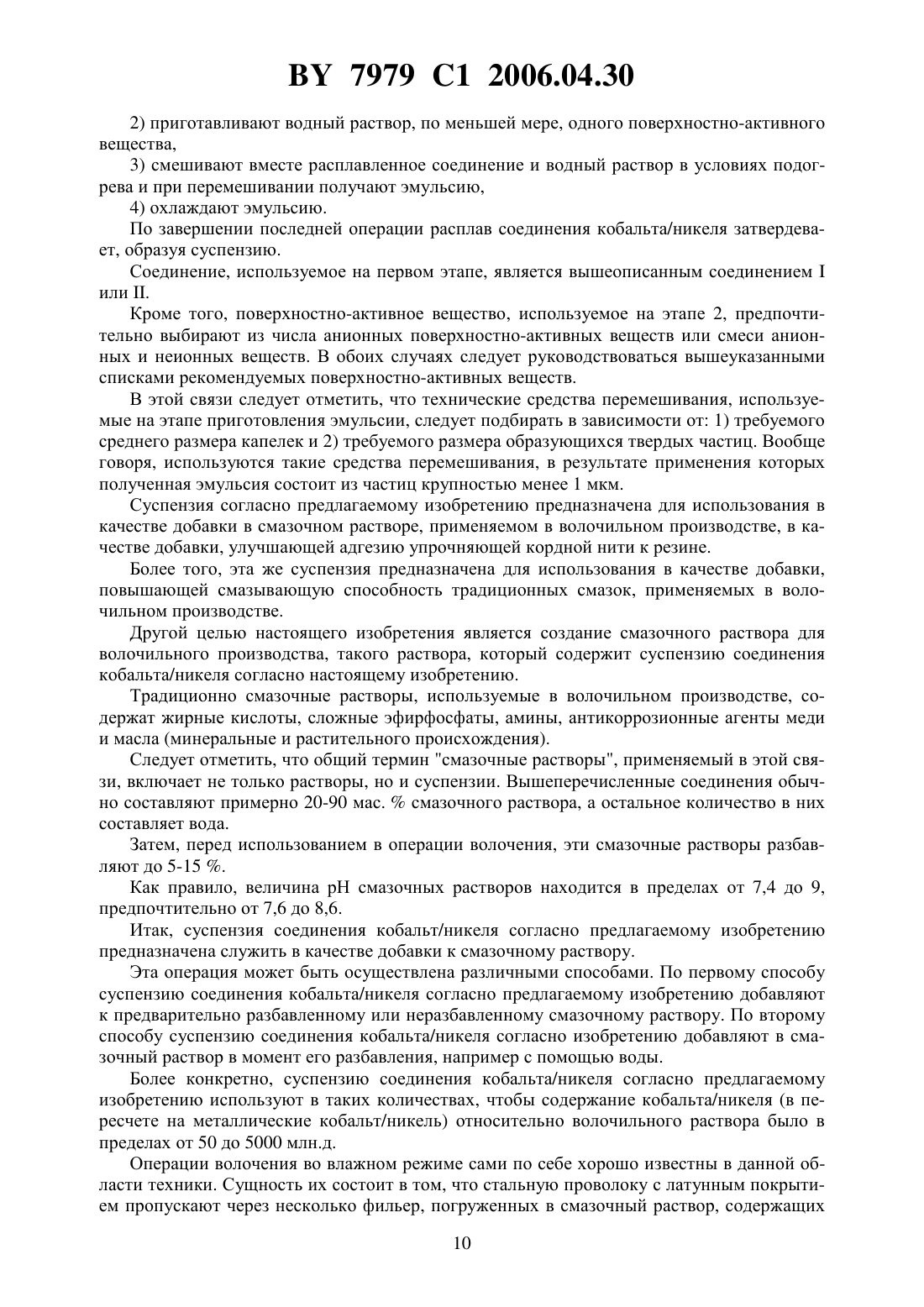 BY 7979 C1 2006.04.30

2) приготавливают водный раствор, по меньшей мере, одного поверхностно-активного вещества,

3) смешивают вместе расплавленное соединение и водный раствор в условиях подогрева и при перемешивании получают эмульсию,

4) охлаждают эмульсию.

По завершении последней операции расплав соединения кобальта/никеля затвердевает, образуя суспензию.

Соединение, используемое на первом этапе, является вышеописанным соединением I или II.

Кроме того, поверхностно-активное вещество, используемое на этапе 2, предпочтительно выбирают из числа анионных поверхностно-активных веществ или смеси анионных и неионных веществ. В обоих случаях следует руководствоваться вышеуказанными списками рекомендуемых поверхностно-активных веществ.

В этой связи следует отметить, что технические средства перемешивания, используемые на этапе приготовления эмульсии, следует подбирать в зависимости от: 1) требуемого среднего размера капелек и 2) требуемого размера образующихся твердых частиц. Вообще говоря, используются такие средства перемешивания, в результате применения которых полученная эмульсия состоит из частиц крупностью менее 1 мкм.

Суспензия согласно предлагаемому изобретению предназначена для использования в качестве добавки в смазочном растворе, применяемом в волочильном производстве, в качестве добавки, улучшающей адгезию упрочняющей кордной нити к резине.

Более того, эта же суспензия предназначена для использования в качестве добавки, повышающей смазывающую способность традиционных смазок, применяемых в волочильном производстве.

Другой целью настоящего изобретения является создание смазочного раствора для волочильного производства, такого раствора, который содержит суспензию соединения кобальта/никеля согласно настоящему изобретению.

Традиционно смазочные растворы, используемые в волочильном производстве, содержат жирные кислоты, сложные эфирфосфаты, амины, антикоррозионные агенты меди и масла (минеральные и растительного происхождения).

Следует отметить, что общий термин "смазочные растворы", применяемый в этой связи, включает не только растворы, но и суспензии. Вышеперечисленные соединения обычно составляют примерно 20-90 мас. % смазочного раствора, а остальное количество в них составляет вода.

Затем, перед использованием в операции волочения, эти смазочные растворы разбавляют до 5-15 %.

Как правило, величина pH смазочных растворов находится в пределах от 7,4 до 9, предпочтительно от 7,6 до 8,6.

Итак, суспензия соединения кобальт/никеля согласно предлагаемому изобретению предназначена служить в качестве добавки к смазочному раствору.

Эта операция может быть осуществлена различными способами. По первому способу суспензию соединения кобальта/никеля согласно предлагаемому изобретению добавляют к предварительно разбавленному или неразбавленному смазочному раствору. По второму способу суспензию соединения кобальта/никеля согласно изобретению добавляют в смазочный раствор в момент его разбавления, например с помощью воды.

Более конкретно, суспензию соединения кобальта/никеля согласно предлагаемому изобретению используют в таких количествах, чтобы содержание кобальта/никеля (в пересчете на металлические кобальт/никель) относительно волочильного раствора было в пределах от 50 до 5000 млн.д.

Операции волочения во влажном режиме сами по себе хорошо известны в данной области техники. Сущность их состоит в том, что стальную проволоку с латунным покрытием пропускают через несколько фильер, погруженных в смазочный раствор, содержащих

10